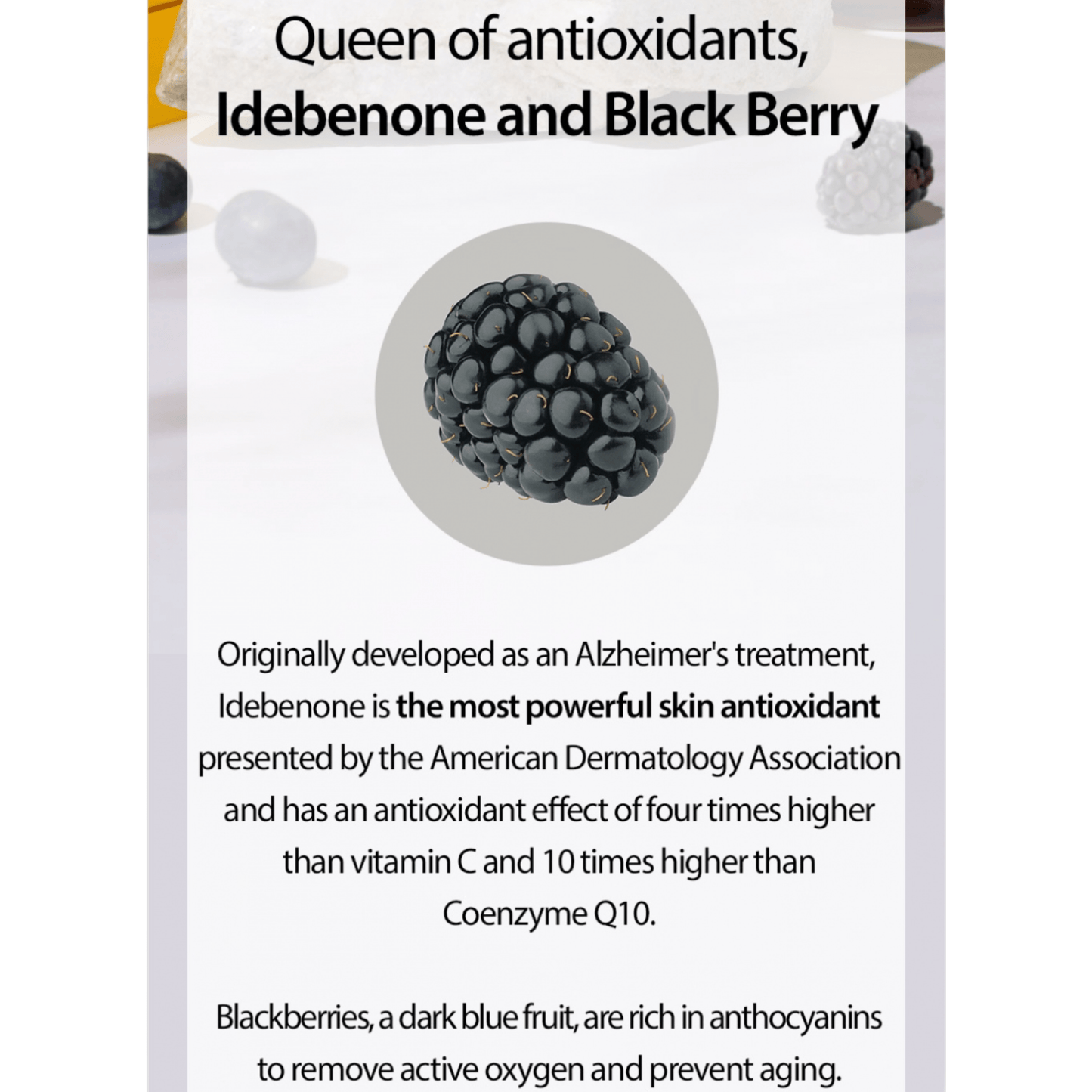 Queen of antioxidants,
Idebenone and Black Berry

Originally developed as an Alzheimer's treatment, Idebenone is the most powerful skin antioxidant presented by the American Dermatology Association and has an antioxidant effect of four times higher than vitamin C and 10 times higher than Coenzyme Q10.

Blackberries, a dark blue fruit, are rich in anthocyanins to remove active oxygen and prevent aging.